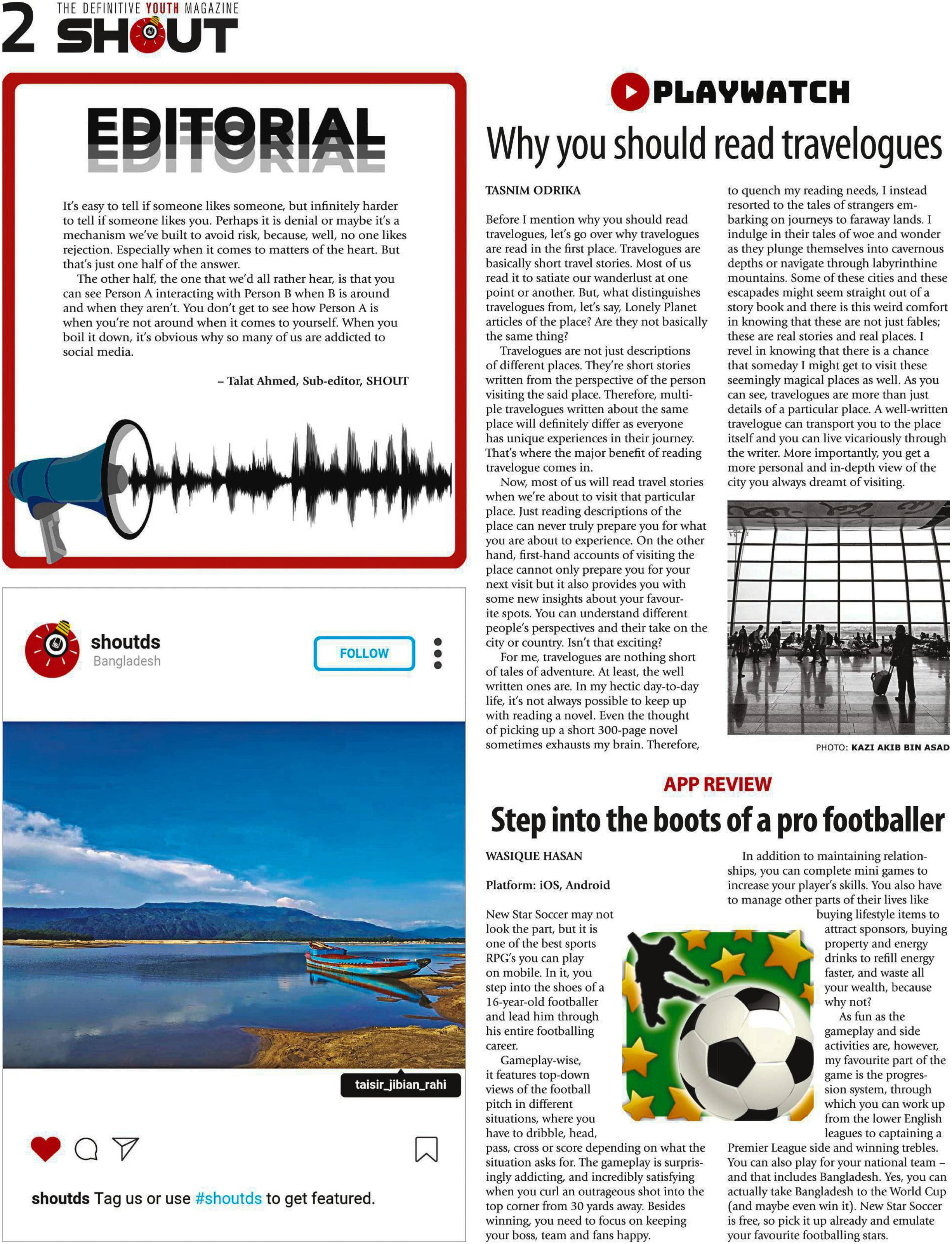 2 THE DEFINITIVE YOUTH MAGAZINE SHOUT

EDITORIAL

It's easy to tell if someone likes someone, but infinitely harder to tell if someone likes you. Perhaps it is denial or maybe it's a mechanism we've built to avoid risk, because, well, no one likes rejection. Especially when it comes to matters of the heart. But that's just one half of the answer.

The other half, the one that we'd all rather hear, is that you can see Person A interacting with Person B when B is around and when they aren't. You don't get to see how Person A is when you're not around when it comes to yourself. When you boil it down, it's obvious why so many of us are addicted to social media.

– Talat Ahmed, Sub-editor, SHOUT

shoutds
Bangladesh
FOLLOW

taisir_jibian_rahi

shoutds Tag us or use #shoutds to get featured.

PLAYWATCH

Why you should read travelogues

TASNIM ODRIKA

Before I mention why you should read travelogues, let's go over why travelogues are read in the first place. Travelogues are basically short travel stories. Most of us read it to satiate our wanderlust at one point or another. But, what distinguishes travelogues from, let's say, Lonely Planet articles of the place? Are they not basically the same thing?

Travelogues are not just descriptions of different places. They're short stories written from the perspective of the person visiting the said place. Therefore, multiple travelogues written about the same place will definitely differ as everyone has unique experiences in their journey. That's where the major benefit of reading travelogue comes in.

Now, most of us will read travel stories when we're about to visit that particular place. Just reading descriptions of the place can never truly prepare you for what you are about to experience. On the other hand, first-hand accounts of visiting the place cannot only prepare you for your next visit but it also provides you with some new insights about your favourite spots. You can understand different people's perspectives and their take on the city or country. Isn't that exciting?

For me, travelogues are nothing short of tales of adventure. At least, the well written ones are. In my hectic day-to-day life, it's not always possible to keep up with reading a novel. Even the thought of picking up a short 300-page novel sometimes exhausts my brain. Therefore, to quench my reading needs, I instead resorted to the tales of strangers embarking on journeys to faraway lands. I indulge in their tales of woe and wonder as they plunge themselves into cavernous depths or navigate through labyrinthine mountains. Some of these cities and these escapades might seem straight out of a story book and there is this weird comfort in knowing that these are not just fables; these are real stories and real places. I revel in knowing that there is a chance that someday I might get to visit these seemingly magical places as well. As you can see, travelogues are more than just details of a particular place. A well-written travelogue can transport you to the place itself and you can live vicariously through the writer. More importantly, you get a more personal and in-depth view of the city you always dreamt of visiting.

PHOTO: KAZI AKIB BIN ASAD

APP REVIEW

Step into the boots of a pro footballer

WASIQUE HASAN

Platform: iOS, Android

New Star Soccer may not look the part, but it is one of the best sports RPG's you can play on mobile. In it, you step into the shoes of a 16-year-old footballer and lead him through his entire footballing career.

Gameplay-wise, it features top-down views of the football pitch in different situations, where you have to dribble, head, pass, cross or score depending on what the situation asks for. The gameplay is surprisingly addicting, and incredibly satisfying when you curl an outrageous shot into the top corner from 30 yards away. Besides winning, you need to focus on keeping your boss, team and fans happy.

In addition to maintaining relationships, you can complete mini games to increase your player's skills. You also have to manage other parts of their lives like buying lifestyle items to attract sponsors, buying property and energy drinks to refill energy faster, and waste all your wealth, because why not?

As fun as the gameplay and side activities are, however, my favourite part of the game is the progression system, through which you can work up from the lower English leagues to captaining a Premier League side and winning trebles. You can also play for your national team – and that includes Bangladesh. Yes, you can actually take Bangladesh to the World Cup (and maybe even win it). New Star Soccer is free, so pick it up already and emulate your favourite footballing stars.